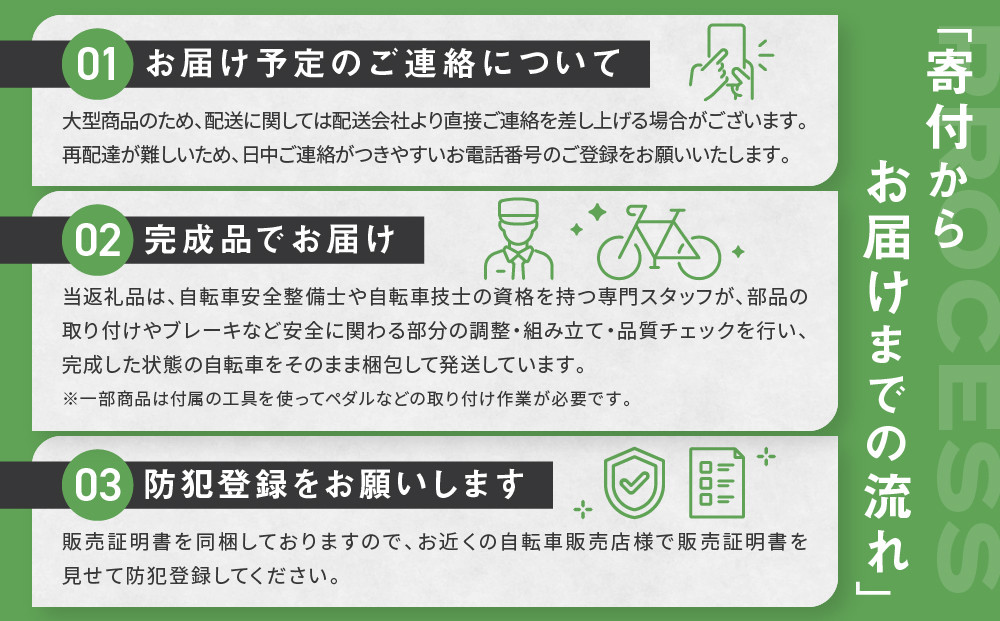 「寄付からお届けまでの流れ」

PROCESS

01 お届け予定のご連絡について

大型商品のため、配送に関しては配送会社より直接ご連絡を差し上げる場合がございます。再配達が難しいため、日中ご連絡がつきやすいお電話番号のご登録をお願いいたします。

02 完成品でお届け

当返礼品は、自転車安全整備士や自転車技士の資格を持つ専門スタッフが、部品の取り付けやブレーキなど安全に関わる部分の調整・組み立て・品質チェックを行い、完成した状態の自転車をそのまま梱包して発送しています。
※一部商品は付属の工具を使ってペダルなどの取り付け作業が必要です。

03 防犯登録をお願いします

販売証明書を同梱しておりますので、お近くの自転車販売店様で販売証明書を見せて防犯登録してください。